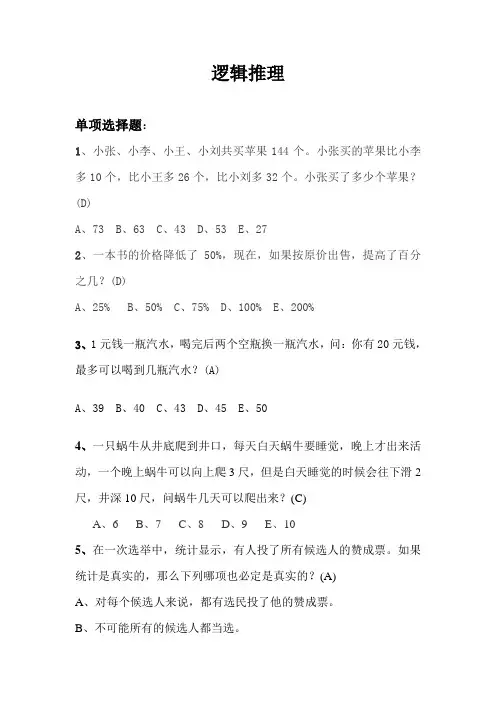 逻辑推理

单项选择题：

1、小张、小李、小王、小刘共买苹果 144 个。小张买的苹果比小李多 10 个，比小王多 26 个，比小刘多 32 个。小张买了多少个苹果？(D)

A、73 B、63 C、43 D、53 E、27

2、一本书的价格降低了 50%，现在，如果按原价出售，提高了百分之几？(D)

A、25% B、50% C、75% D、100% E、200%

3、1 元钱一瓶汽水，喝完后两个空瓶换一瓶汽水，问：你有 20 元钱，最多可以喝到几瓶汽水？(A)

A、39 B、40 C、43 D、45 E、50

4、一只蜗牛从井底爬到井口，每天白天蜗牛要睡觉，晚上才出来活动，一个晚上蜗牛可以向上爬 3 尺，但是白天睡觉的时候会往下滑 2 尺，井深 10 尺，问蜗牛几天可以爬出来？(C)

A、6 B、7 C、8 D、9 E、10

5、在一次选举中，统计显示，有人投了所有候选人的赞成票。如果统计是真实的，那么下列哪项也必定是真实的？(A)

A、对每个候选人来说，都有选民投了他的赞成票。

B、不可能所有的候选人都当选。